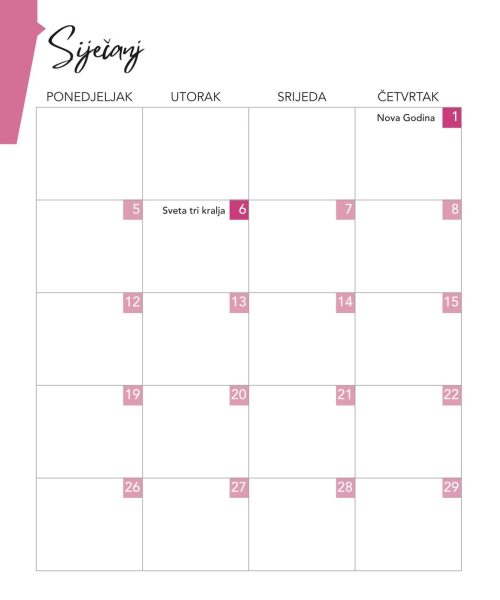 Siječanj

| PONEDJELJAK | UTORAK | SRIJEDA | ČETVRTAK |
|---|---|---|---|
| | | | Nova Godina 1 |
| 5 | Sveta tri kralja 6 | 7 | 8 |
| 12 | 13 | 14 | 15 |
| 19 | 20 | 21 | 22 |
| 26 | 27 | 28 | 29 |